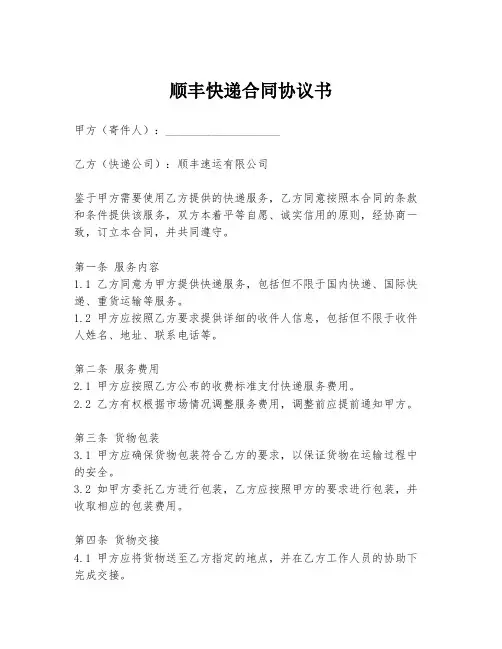 顺丰快递合同协议书

甲方（寄件人）：____________________

乙方（快递公司）：顺丰速运有限公司

鉴于甲方需要使用乙方提供的快递服务，乙方同意按照本合同的条款和条件提供该服务，双方本着平等自愿、诚实信用的原则，经协商一致，订立本合同，并共同遵守。

第一条 服务内容
1.1 乙方同意为甲方提供快递服务，包括但不限于国内快递、国际快递、重货运输等服务。
1.2 甲方应按照乙方要求提供详细的收件人信息，包括但不限于收件人姓名、地址、联系电话等。

第二条 服务费用
2.1 甲方应按照乙方公布的收费标准支付快递服务费用。
2.2 乙方有权根据市场情况调整服务费用，调整前应提前通知甲方。

第三条 货物包装
3.1 甲方应确保货物包装符合乙方的要求，以保证货物在运输过程中的安全。
3.2 如甲方委托乙方进行包装，乙方应按照甲方的要求进行包装，并收取相应的包装费用。

第四条 货物交接
4.1 甲方应将货物送至乙方指定的地点，并在乙方工作人员的协助下完成交接。